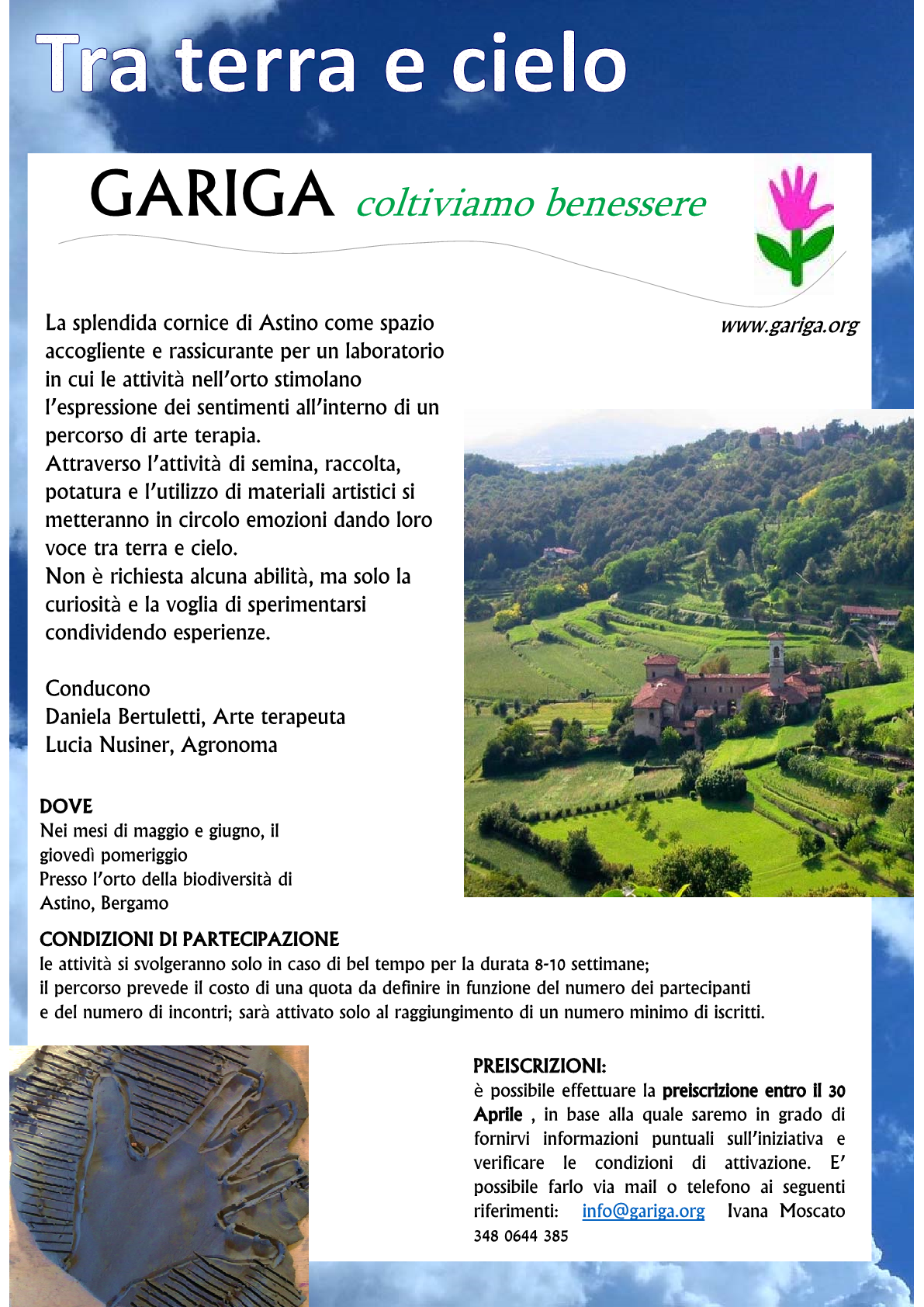 Tra terra e cielo

GARIGA coltiviamo benessere

www.gariga.org

La splendida cornice di Astino come spazio accogliente e rassicurante per un laboratorio in cui le attività nell'orto stimolano l'espressione dei sentimenti all'interno di un percorso di arte terapia.
Attraverso l'attività di semina, raccolta, potatura e l'utilizzo di materiali artistici si metteranno in circolo emozioni dando loro voce tra terra e cielo.
Non è richiesta alcuna abilità, ma solo la curiosità e la voglia di sperimentarsi condividendo esperienze.

Conducono
Daniela Bertuletti, Arte terapeuta
Lucia Nusiner, Agronoma

DOVE
Nei mesi di maggio e giugno, il giovedì pomeriggio
Presso l'orto della biodiversità di Astino, Bergamo

CONDIZIONI DI PARTECIPAZIONE
le attività si svolgeranno solo in caso di bel tempo per la durata 8-10 settimane;
il percorso prevede il costo di una quota da definire in funzione del numero dei partecipanti e del numero di incontri; sarà attivato solo al raggiungimento di un numero minimo di iscritti.

PREISCRIZIONI:
è possibile effettuare la preiscrizione entro il 30 Aprile , in base alla quale saremo in grado di fornirvi informazioni puntuali sull'iniziativa e verificare le condizioni di attivazione. E' possibile farlo via mail o telefono ai seguenti riferimenti: info@gariga.org Ivana Moscato 348 0644 385